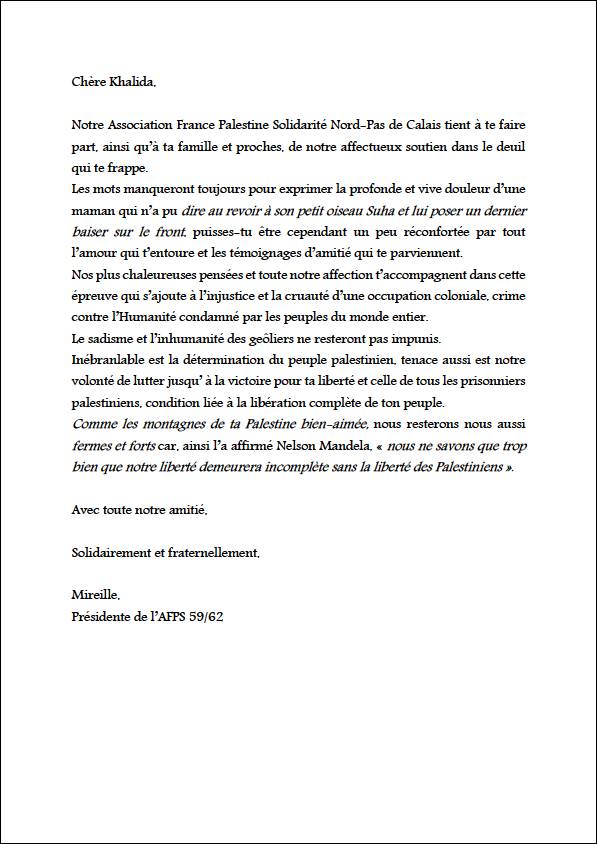 Chère Khalida,

Notre Association France Palestine Solidarité Nord-Pas de Calais tient à te faire part, ainsi qu'à ta famille et proches, de notre affectueux soutien dans le deuil qui te frappe.
Les mots manqueront toujours pour exprimer la profonde et vive douleur d'une maman qui n'a pu dire au revoir à son petit oiseau Suha et lui poser un dernier baiser sur le front, puisses-tu être cependant un peu réconfortée par tout l'amour qui t'entoure et les témoignages d'amitié qui te parviennent.
Nos plus chaleureuses pensées et toute notre affection t'accompagnent dans cette épreuve qui s'ajoute à l'injustice et la cruauté d'une occupation coloniale, crime contre l'Humanité condamné par les peuples du monde entier.
Le sadisme et l'inhumanité des geôliers ne resteront pas impunis.
Inébranlable est la détermination du peuple palestinien, tenace aussi est notre volonté de lutter jusqu' à la victoire pour ta liberté et celle de tous les prisonniers palestiniens, condition liée à la libération complète de ton peuple.
Comme les montagnes de ta Palestine bien-aimée, nous resterons nous aussi fermes et forts car, ainsi l'a affirmé Nelson Mandela, « nous ne savons que trop bien que notre liberté demeurera incomplète sans la liberté des Palestiniens ».

Avec toute notre amitié,

Solidairement et fraternellement,

Mireille,
Présidente de l'AFPS 59/62